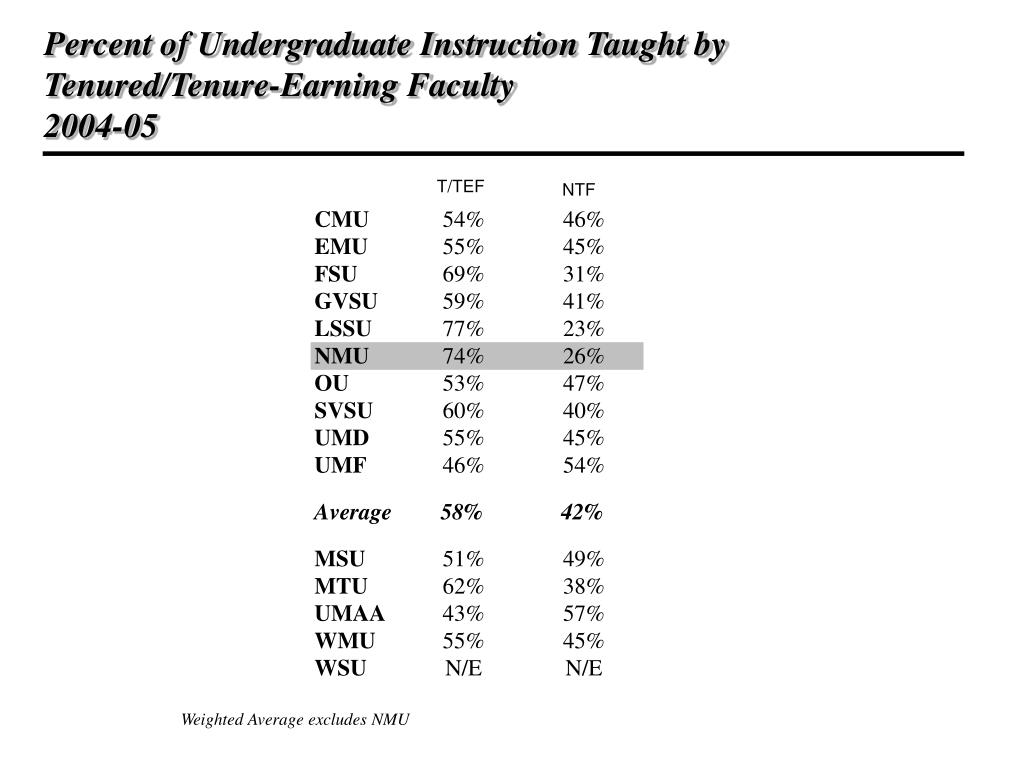 Percent of Undergraduate Instruction Taught by Tenured/Tenure-Earning Faculty
2004-05

| | T/TEF | NTF |
|---|---|---|
| CMU | 54% | 46% |
| EMU | 55% | 45% |
| FSU | 69% | 31% |
| GVSU | 59% | 41% |
| LSSU | 77% | 23% |
| NMU | 74% | 26% |
| OU | 53% | 47% |
| SVSU | 60% | 40% |
| UMD | 55% | 45% |
| UMF | 46% | 54% |
| Average | 58% | 42% |
| MSU | 51% | 49% |
| MTU | 62% | 38% |
| UMAA | 43% | 57% |
| WMU | 55% | 45% |
| WSU | N/E | N/E |

Weighted Average excludes NMU